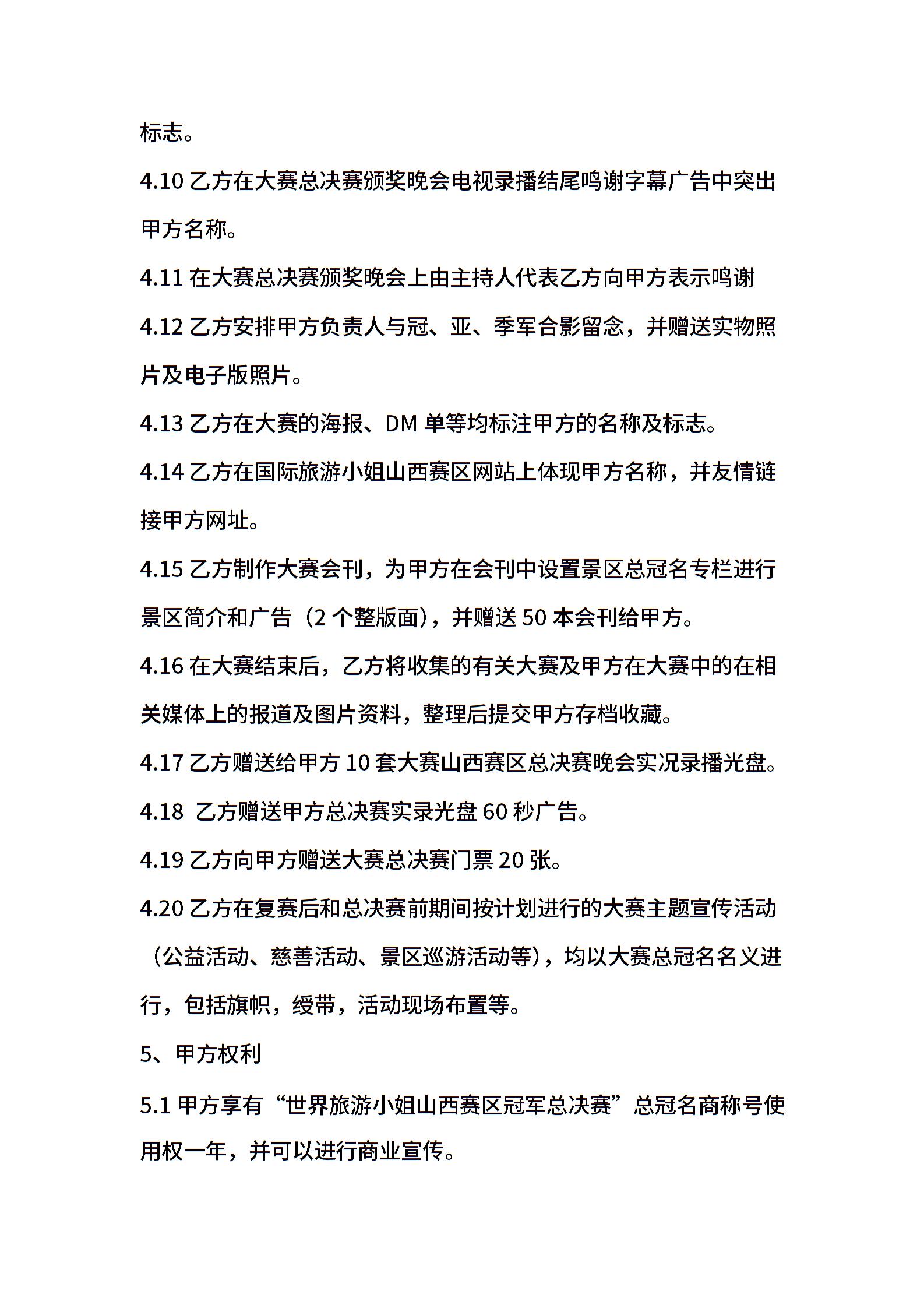 标志。

4.10 乙方在大赛总决赛颁奖晚会电视录播结尾鸣谢字幕广告中突出甲方名称。

4.11 在大赛总决赛颁奖晚会上由主持人代表乙方向甲方表示鸣谢

4.12 乙方安排甲方负责人与冠、亚、季军合影留念，并赠送实物照片及电子版照片。

4.13 乙方在大赛的海报、DM 单等均标注甲方的名称及标志。

4.14 乙方在国际旅游小姐山西赛区网站上体现甲方名称，并友情链接甲方网址。

4.15 乙方制作大赛会刊，为甲方在会刊中设置景区总冠名专栏进行景区简介和广告（2 个整版面），并赠送 50 本会刊给甲方。

4.16 在大赛结束后，乙方将收集的有关大赛及甲方在大赛中的在相关媒体上的报道及图片资料，整理后提交甲方存档收藏。

4.17 乙方赠送给甲方 10 套大赛山西赛区总决赛晚会实况录播光盘。

4.18 乙方赠送甲方总决赛实录光盘 60 秒广告。

4.19 乙方向甲方赠送大赛总决赛门票 20 张。

4.20 乙方在复赛后和总决赛前期间按计划进行的大赛主题宣传活动（公益活动、慈善活动、景区巡游活动等），均以大赛总冠名名义进行，包括旗帜，绶带，活动现场布置等。

5、甲方权利

5.1 甲方享有“世界旅游小姐山西赛区冠军总决赛”总冠名商称号使用权一年，并可以进行商业宣传。